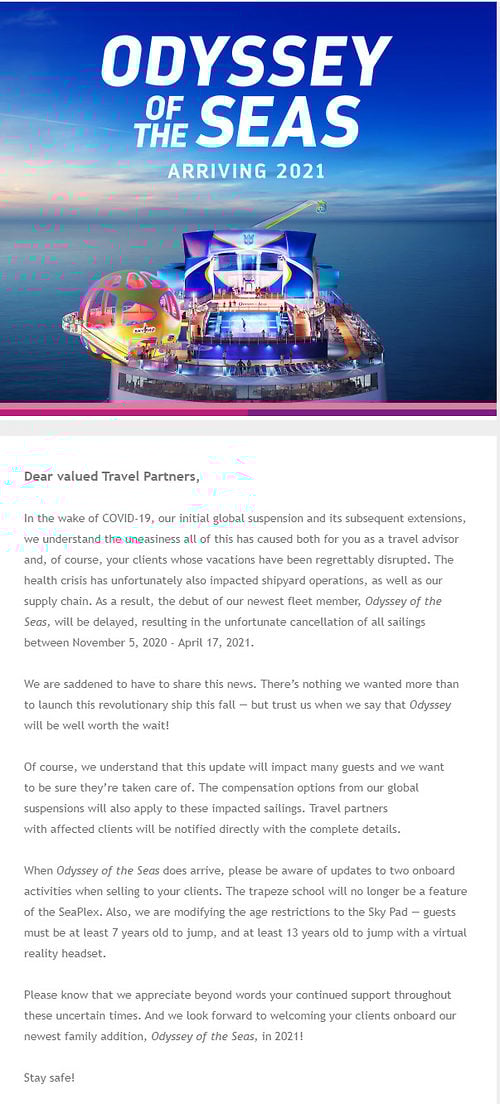 ODYSSEY OF THE SEAS

ARRIVING 2021

Dear valued Travel Partners,

In the wake of COVID-19, our initial global suspension and its subsequent extensions, we understand the uneasiness all of this has caused both for you as a travel advisor and, of course, your clients whose vacations have been regrettably disrupted. The health crisis has unfortunately also impacted shipyard operations, as well as our supply chain. As a result, the debut of our newest fleet member, Odyssey of the Seas, will be delayed, resulting in the unfortunate cancellation of all sailings between November 5, 2020 - April 17, 2021.

We are saddened to have to share this news. There's nothing we wanted more than to launch this revolutionary ship this fall — but trust us when we say that Odyssey will be well worth the wait!

Of course, we understand that this update will impact many guests and we want to be sure they're taken care of. The compensation options from our global suspensions will also apply to these impacted sailings. Travel partners with affected clients will be notified directly with the complete details.

When Odyssey of the Seas does arrive, please be aware of updates to two onboard activities when selling to your clients. The trapeze school will no longer be a feature of the SeaPlex. Also, we are modifying the age restrictions to the Sky Pad — guests must be at least 7 years old to jump, and at least 13 years old to jump with a virtual reality headset.

Please know that we appreciate beyond words your continued support throughout these uncertain times. And we look forward to welcoming your clients onboard our newest family addition, Odyssey of the Seas, in 2021!

Stay safe!